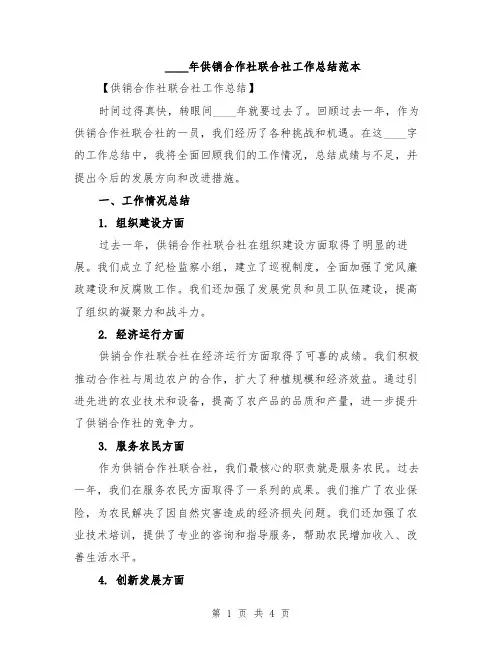 ____年供销合作社联合社工作总结范本

【供销合作社联合社工作总结】

时间过得真快，转眼间____年就要过去了。回顾过去一年，作为供销合作社联合社的一员，我们经历了各种挑战和机遇。在这____字的工作总结中，我将全面回顾我们的工作情况，总结成绩与不足，并提出今后的发展方向和改进措施。

一、工作情况总结

1. 组织建设方面

过去一年，供销合作社联合社在组织建设方面取得了明显的进展。我们成立了纪检监察小组，建立了巡视制度，全面加强了党风廉政建设和反腐败工作。我们还加强了发展党员和员工队伍建设，提高了组织的凝聚力和战斗力。

2. 经济运行方面

供销合作社联合社在经济运行方面取得了可喜的成绩。我们积极推动合作社与周边农户的合作，扩大了种植规模和经济效益。通过引进先进的农业技术和设备，提高了农产品的品质和产量，进一步提升了供销合作社的竞争力。

3. 服务农民方面

作为供销合作社联合社，我们最核心的职责就是服务农民。过去一年，我们在服务农民方面取得了一系列的成果。我们推广了农业保险，为农民解决了因自然灾害造成的经济损失问题。我们还加强了农业技术培训，提供了专业的咨询和指导服务，帮助农民增加收入、改善生活水平。

4. 创新发展方面

第 1 页 共 4 页